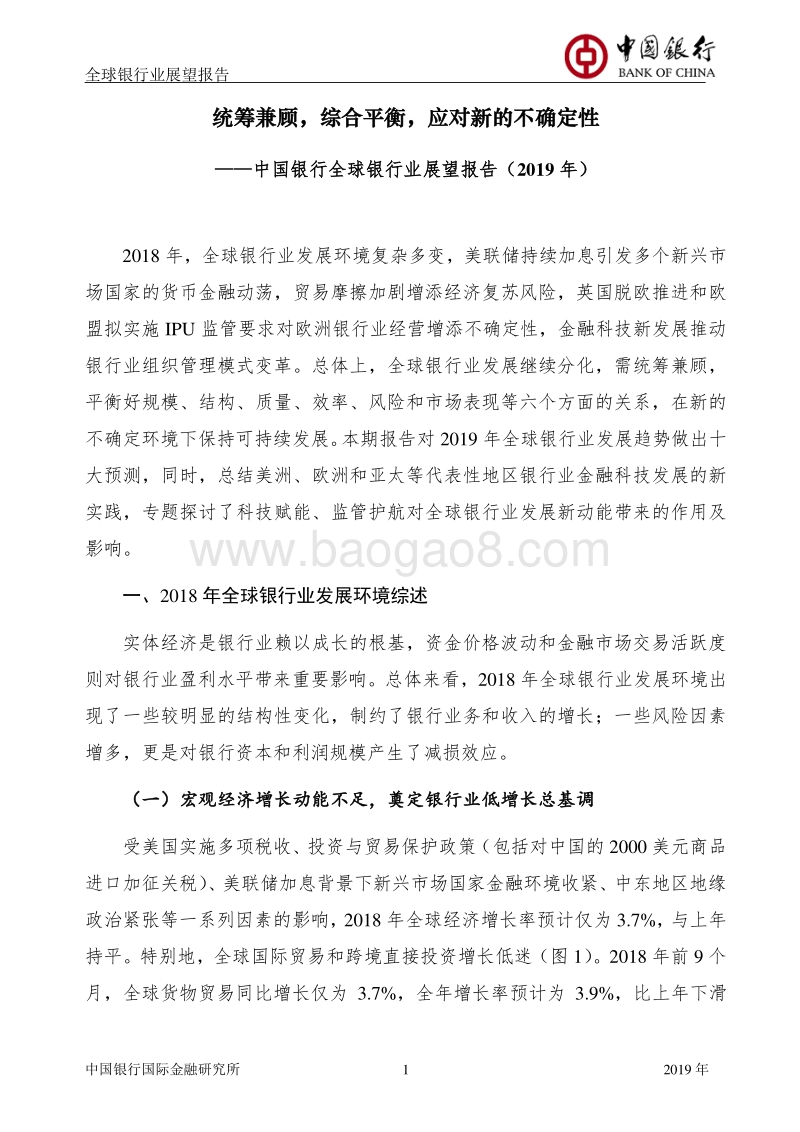 全球银行业展望报告

中国银行
BANK OF CHINA

统筹兼顾，综合平衡，应对新的不确定性

——中国银行全球银行业展望报告（2019 年）

2018 年，全球银行业发展环境复杂多变，美联储持续加息引发多个新兴市场国家的货币金融动荡，贸易摩擦加剧增添经济复苏风险，英国脱欧推进和欧盟拟实施 IPU 监管要求对欧洲银行业经营增添不确定性，金融科技新发展推动银行业组织管理模式变革。总体上，全球银行业发展继续分化，需统筹兼顾，平衡好规模、结构、质量、效率、风险和市场表现等六个方面的关系，在新的不确定环境下保持可持续发展。本期报告对 2019 年全球银行业发展趋势做出十大预测，同时，总结美洲、欧洲和亚太等代表性地区银行业金融科技发展的新实践，专题探讨了科技赋能、监管护航对全球银行业发展新动能带来的作用及影响。

www.baogao8.com

一、2018 年全球银行业发展环境综述

实体经济是银行业赖以成长的根基，资金价格波动和金融市场交易活跃度则对银行业盈利水平带来重要影响。总体来看，2018 年全球银行业发展环境出现了一些较明显的结构性变化，制约了银行业务和收入的增长；一些风险因素增多，更是对银行资本和利润规模产生了减损效应。

（一）宏观经济增长动能不足，奠定银行业低增长总基调

受美国实施多项税收、投资与贸易保护政策（包括对中国的 2000 美元商品进口加征关税）、美联储加息背景下新兴市场国家金融环境收紧、中东地区地缘政治紧张等一系列因素的影响，2018 年全球经济增长率预计仅为 3.7%，与上年持平。特别地，全球国际贸易和跨境直接投资增长低迷（图 1）。2018 年前 9 个月，全球货物贸易同比增长仅为 3.7%，全年增长率预计为 3.9%，比上年下滑

中国银行国际金融研究所　　1　　2019 年